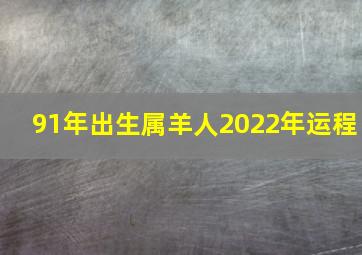 91年出生属羊人2022年运程